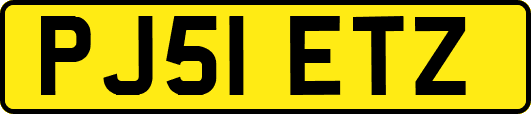 PJ51 ETZ